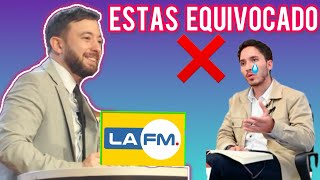 ESTAS EQUIVOCADO

LA FM.